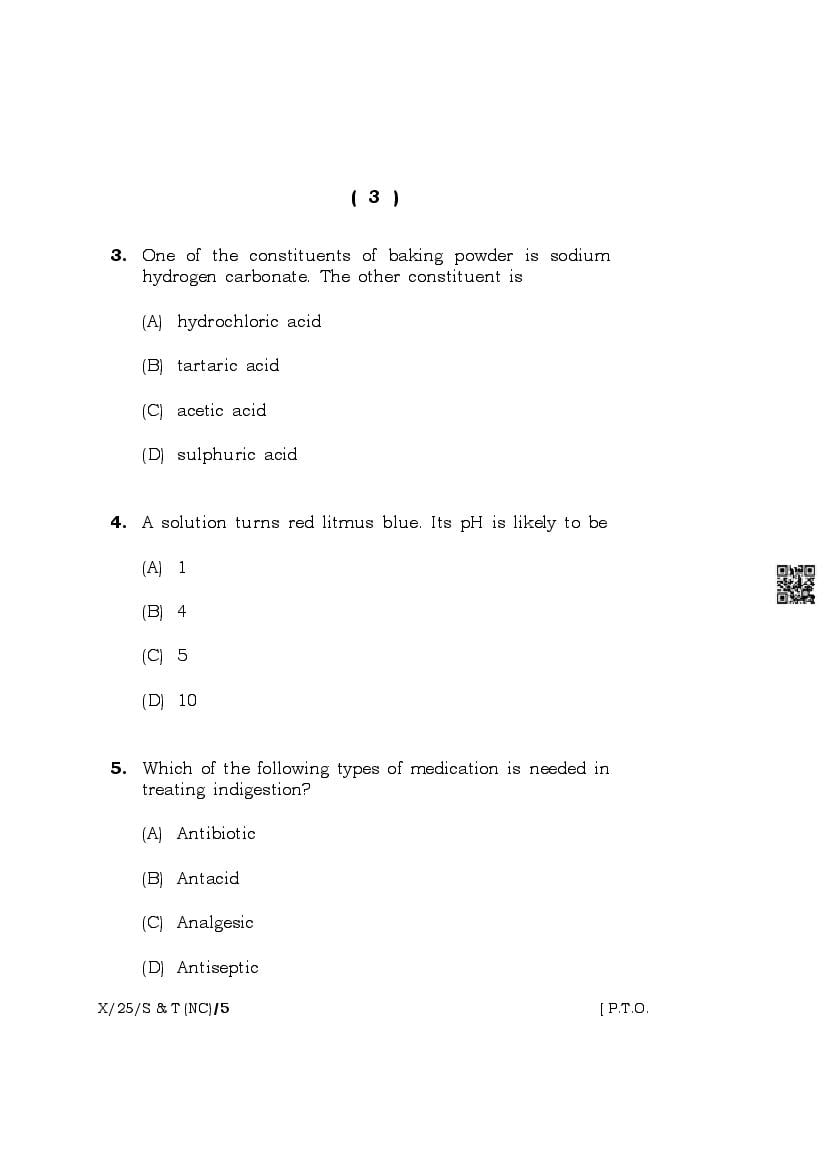 ( 3 )

3. One of the constituents of baking powder is sodium hydrogen carbonate. The other constituent is

(A) hydrochloric acid

(B) tartaric acid

(C) acetic acid

(D) sulphuric acid

4. A solution turns red litmus blue. Its pH is likely to be

(A) 1

(B) 4

(C) 5

(D) 10

5. Which of the following types of medication is needed in treating indigestion?

(A) Antibiotic

(B) Antacid

(C) Analgesic

(D) Antiseptic

X/25/S & T (NC)/5 [ P.T.O.